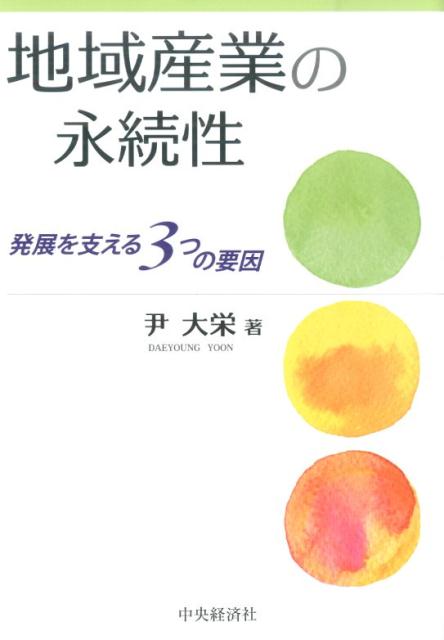 地域産業の
永続性

発展を支える3つの要因

尹 大栄 著
DAEYOUNG YOON

中央経済社